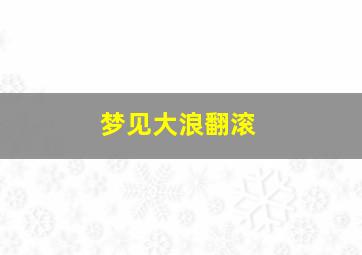 梦见大浪翻滚